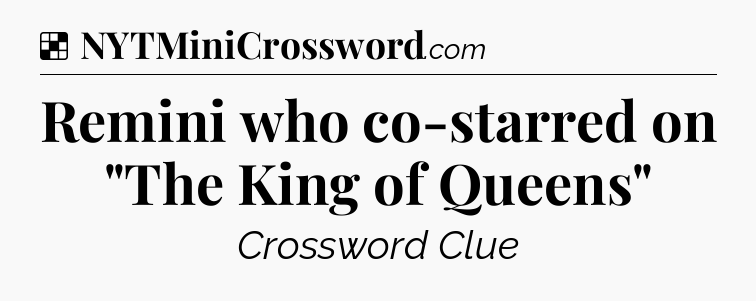 NYTMiniCrossword.com

Remini who co-starred on "The King of Queens"

Crossword Clue